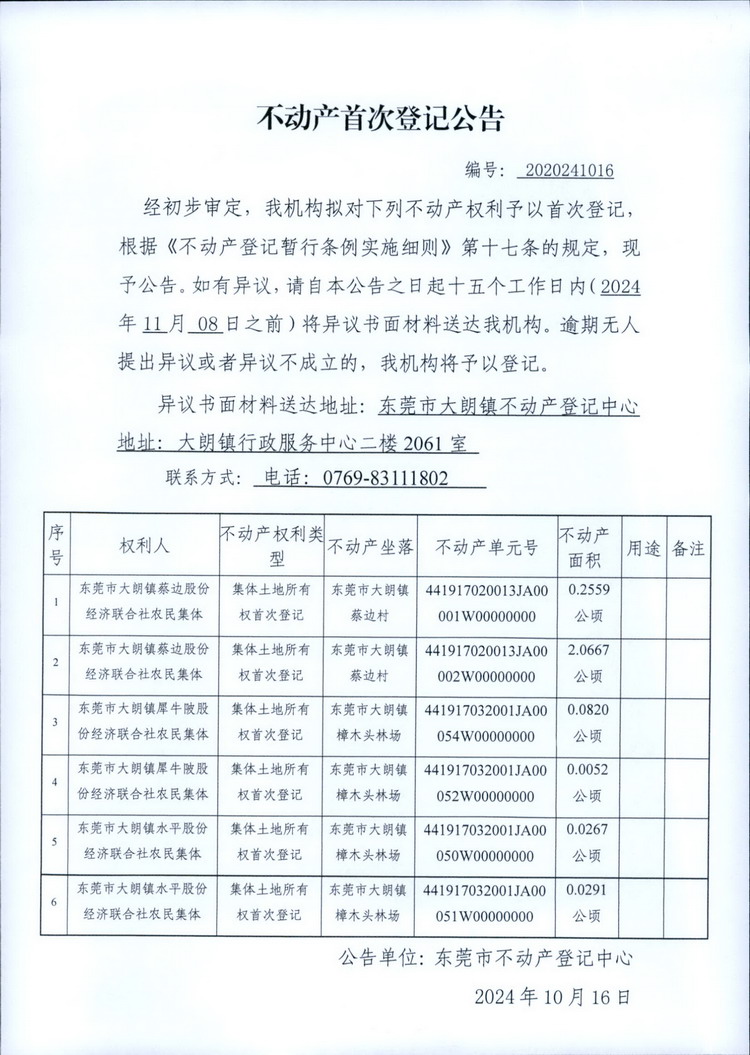 不动产首次登记公告

编号：2020241016

经初步审定，我机构拟对下列不动产权利予以首次登记，根据《不动产登记暂行条例实施细则》第十七条的规定，现予公告。如有异议，请自本公告之日起十五个工作日内（2024年11月08日之前）将异议书面材料送达我机构。逾期无人提出异议或者异议不成立的，我机构将予以登记。

异议书面材料送达地址：东莞市大朗镇不动产登记中心
地址：大朗镇行政服务中心二楼2061室
联系方式：电话：0769-83111802

| 序号 | 权利人 | 不动产权利类型 | 不动产坐落 | 不动产单元号 | 不动产面积 | 用途 | 备注 |
|---|---|---|---|---|---|---|---|
| 1 | 东莞市大朗镇蔡边股份经济联合社农民集体 | 集体土地所有权首次登记 | 东莞市大朗镇蔡边村 | 441917020013JA00001W00000000 | 0.2559公顷 | | |
| 2 | 东莞市大朗镇蔡边股份经济联合社农民集体 | 集体土地所有权首次登记 | 东莞市大朗镇蔡边村 | 441917020013JA00002W00000000 | 2.0667公顷 | | |
| 3 | 东莞市大朗镇犀牛陂股份经济联合社农民集体 | 集体土地所有权首次登记 | 东莞市大朗镇樟木头林场 | 441917032001JA00054W00000000 | 0.0820公顷 | | |
| 4 | 东莞市大朗镇犀牛陂股份经济联合社农民集体 | 集体土地所有权首次登记 | 东莞市大朗镇樟木头林场 | 441917032001JA00052W00000000 | 0.0052公顷 | | |
| 5 | 东莞市大朗镇水平股份经济联合社农民集体 | 集体土地所有权首次登记 | 东莞市大朗镇樟木头林场 | 441917032001JA00050W00000000 | 0.0267公顷 | | |
| 6 | 东莞市大朗镇水平股份经济联合社农民集体 | 集体土地所有权首次登记 | 东莞市大朗镇樟木头林场 | 441917032001JA00051W00000000 | 0.0291公顷 | | |

公告单位：东莞市不动产登记中心

2024年10月16日